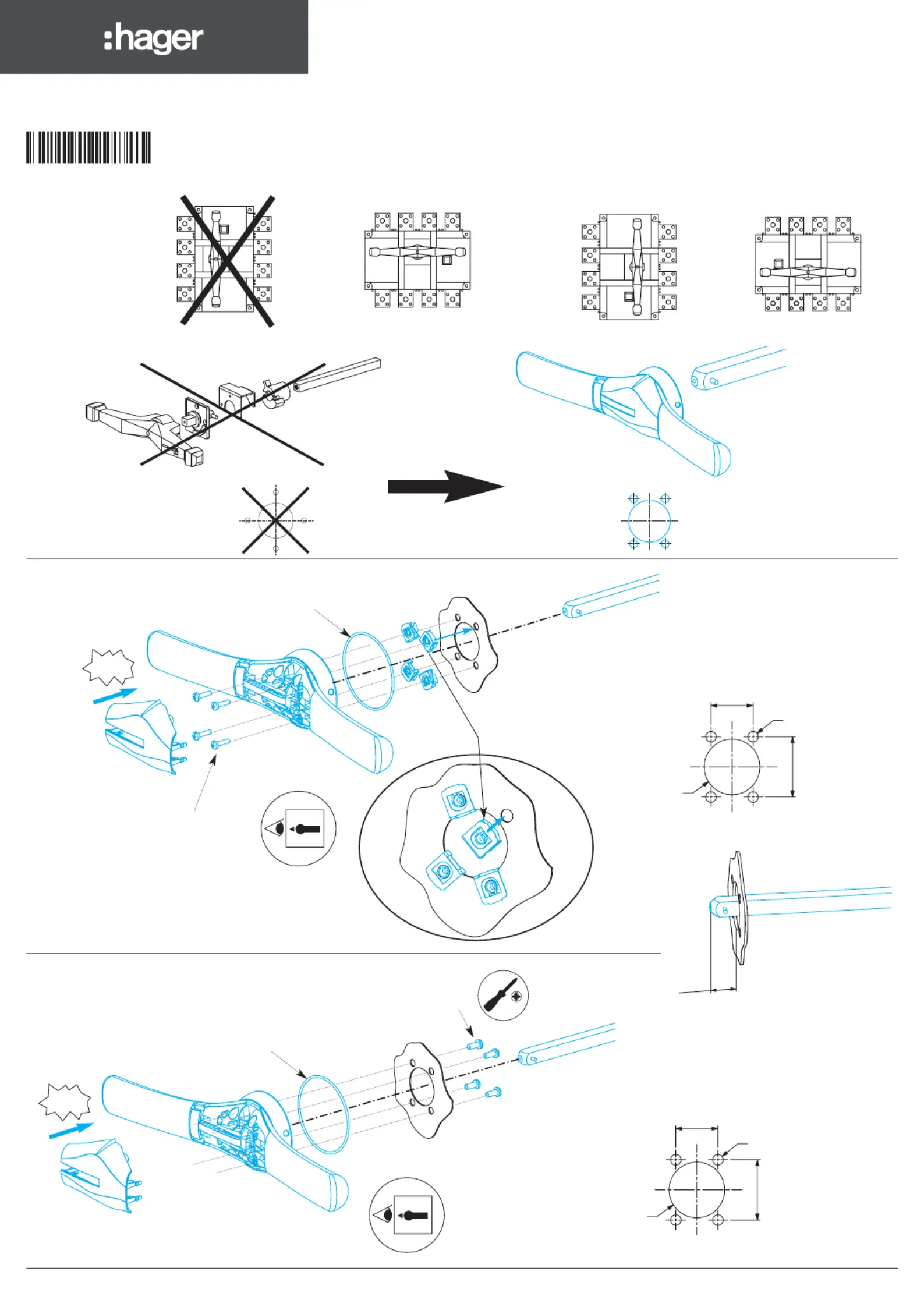 :hager